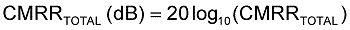 $CMRR_{TOTAL}\ (dB) = 20\log_{10}(CMRR_{TOTAL})$